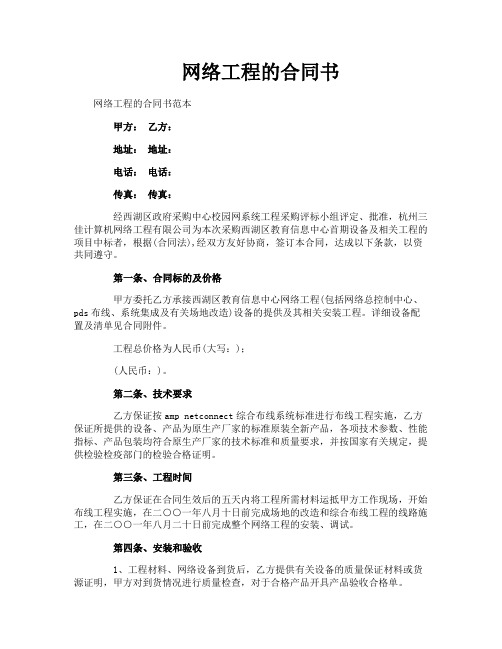 网络工程的合同书

网络工程的合同书范本

甲方： 乙方：

地址： 地址：

电话： 电话：

传真： 传真：

经西湖区政府采购中心校园网系统工程采购评标小组评定、批准，杭州三佳计算机网络工程有限公司为本次采购西湖区教育信息中心首期设备及相关工程的项目中标者，根据(合同法),经双方友好协商，签订本合同，达成以下条款，以资共同遵守。

第一条、合同标的及价格

甲方委托乙方承接西湖区教育信息中心网络工程(包括网络总控制中心、pds 布线、系统集成及有关场地改造)设备的提供及其相关安装工程。详细设备配置及清单见合同附件。

工程总价格为人民币(大写：)：

(人民币：)。

第二条、技术要求

乙方保证按 amp netconnect 综合布线系统标准进行布线工程实施，乙方保证所提供的设备、产品为原生产厂家的标准原装全新产品，各项技术参数、性能指标、产品包装均符合原生产厂家的技术标准和质量要求，并按国家有关规定，提供检验检疫部门的检验合格证明。

第三条、工程时间

乙方保证在合同生效后的五天内将工程所需材料运抵甲方工作现场，开始布线工程实施，在二〇〇一年八月十日前完成场地的改造和综合布线工程的线路施工，在二〇〇一年八月二十日前完成整个网络工程的安装、调试。

第四条、安装和验收

1、工程材料、网络设备到货后，乙方提供有关设备的质量保证材料或货源证明，甲方对到货情况进行质量检查，对于合格产品开具产品验收合格单。